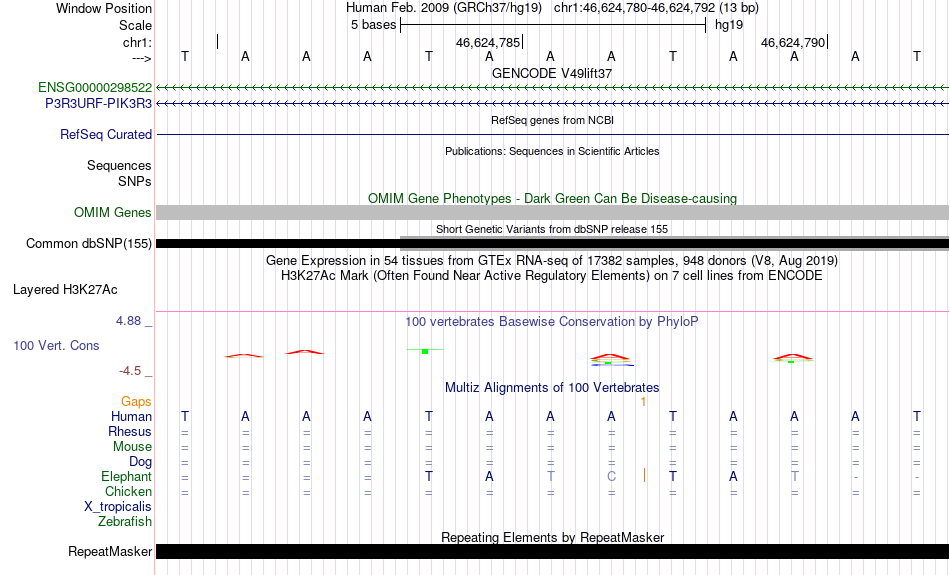 Window Position Human Feb. 2009 (GRCh37/hg19) chr1:46,624,780-46,624,792 (13 bp)
Scale 5 bases hg19
chr1: 46,624,785 46,624,790
---> T A A A T A A A T A A A T
GENCODE V49lift37
ENSG00000298522
P3R3URF-PIK3R3
RefSeq genes from NCBI
RefSeq Curated
Publications: Sequences in Scientific Articles
Sequences
SNPs
OMIM Gene Phenotypes - Dark Green Can Be Disease-causing
OMIM Genes
Short Genetic Variants from dbSNP release 155
Common dbSNP(155)
Gene Expression in 54 tissues from GTEx RNA-seq of 17382 samples, 948 donors (V8, Aug 2019)
H3K27Ac Mark (Often Found Near Active Regulatory Elements) on 7 cell lines from ENCODE
Layered H3K27Ac
4.88 _
100 vertebrates Basewise Conservation by PhyloP
100 Vert. Cons
-4.5 _
Multiz Alignments of 100 Vertebrates
Gaps 1
Human T A A A T A A A T A A A T
Rhesus = = = = = = = = = = = = =
Mouse = = = = = = = = = = = = =
Dog = = = = = = = = = = = = =
Elephant = = = = T A T C T A T - -
Chicken = = = = = = = = = = = = =
X_tropicalis
Zebrafish
Repeating Elements by RepeatMasker
RepeatMasker